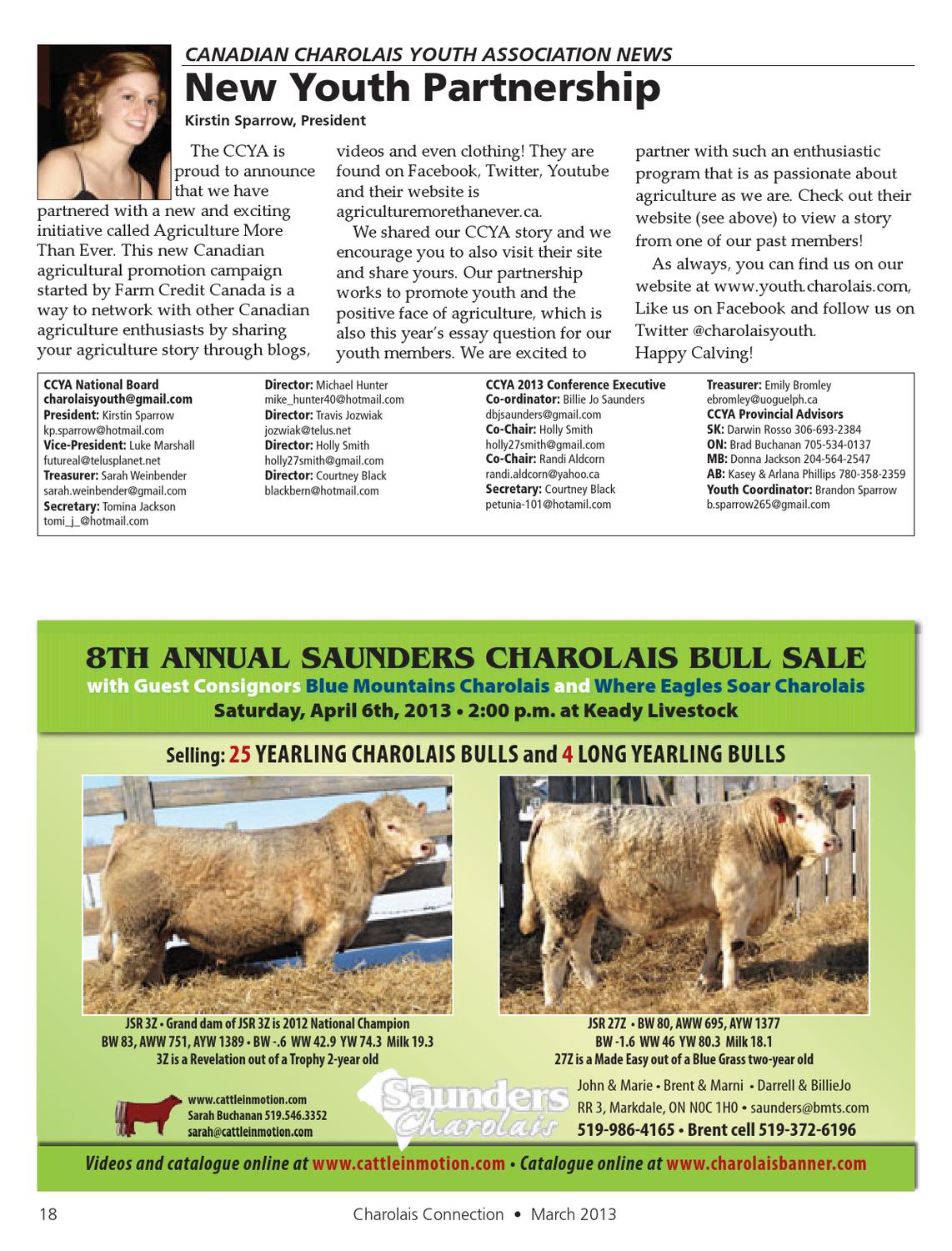 CANADIAN CHAROLAIS YOUTH ASSOCIATION NEWS

New Youth Partnership

Kirstin Sparrow, President

The CCYA is proud to announce that we have partnered with a new and exciting initiative called Agriculture More Than Ever. This new Canadian agricultural promotion campaign started by Farm Credit Canada is a way to network with other Canadian agriculture enthusiasts by sharing your agriculture story through blogs, videos and even clothing! They are found on Facebook, Twitter, Youtube and their website is agriculturemorethanever.ca.

We shared our CCYA story and we encourage you to also visit their site and share yours. Our partnership works to promote youth and the positive face of agriculture, which is also this year's essay question for our youth members. We are excited to partner with such an enthusiastic program that is as passionate about agriculture as we are. Check out their website (see above) to view a story from one of our past members!

As always, you can find us on our website at www.youth.charolais.com, Like us on Facebook and follow us on Twitter @charolaisyouth.
Happy Calving!

CCYA National Board
charolaisyouth@gmail.com
President: Kirstin Sparrow
kp.sparrow@hotmail.com
Vice-President: Luke Marshall
futureal@telusplanet.net
Treasurer: Sarah Weinbender
sarah.weinbender@gmail.com
Secretary: Tomina Jackson
tomi_j_@hotmail.com

Director: Michael Hunter
mike_hunter40@hotmail.com
Director: Travis Jozwiak
jozwiak@telus.net
Director: Holly Smith
holly27smith@gmail.com
Director: Courtney Black
blackbern@hotmail.com

CCYA 2013 Conference Executive
Co-ordinator: Billie Jo Saunders
dbjsaunders@gmail.com
Co-Chair: Holly Smith
holly27smith@gmail.com
Co-Chair: Randi Aldcorn
randi.aldcorn@yahoo.ca
Secretary: Courtney Black
petunia-101@hotamil.com

Treasurer: Emily Bromley
ebromley@uoguelph.ca
CCYA Provincial Advisors
SK: Darwin Rosso 306-693-2384
ON: Brad Buchanan 705-534-0137
MB: Donna Jackson 204-564-2547
AB: Kasey & Arlana Phillips 780-358-2359
Youth Coordinator: Brandon Sparrow
b.sparrow265@gmail.com

8TH ANNUAL SAUNDERS CHAROLAIS BULL SALE
with Guest Consignors Blue Mountains Charolais and Where Eagles Soar Charolais
Saturday, April 6th, 2013 • 2:00 p.m. at Keady Livestock

Selling: 25 YEARLING CHAROLAIS BULLS and 4 LONG YEARLING BULLS

JSR 3Z • Grand dam of JSR 3Z is 2012 National Champion
BW 83, AWW 751, AYW 1389 • BW -.6 WW 42.9 YW 74.3 Milk 19.3
3Z is a Revelation out of a Trophy 2-year old

JSR 27Z • BW 80, AWW 695, AYW 1377
BW -1.6 WW 46 YW 80.3 Milk 18.1
27Z is a Made Easy out of a Blue Grass two-year old

www.cattleinmotion.com
Sarah Buchanan 519.546.3352
sarah@cattleinmotion.com

Saunders Charolais

John & Marie • Brent & Marni • Darrell & BillieJo
RR 3, Markdale, ON N0C 1H0 • saunders@bmts.com
519-986-4165 • Brent cell 519-372-6196

Videos and catalogue online at www.cattleinmotion.com • Catalogue online at www.charolaisbanner.com

18 Charolais Connection • March 2013